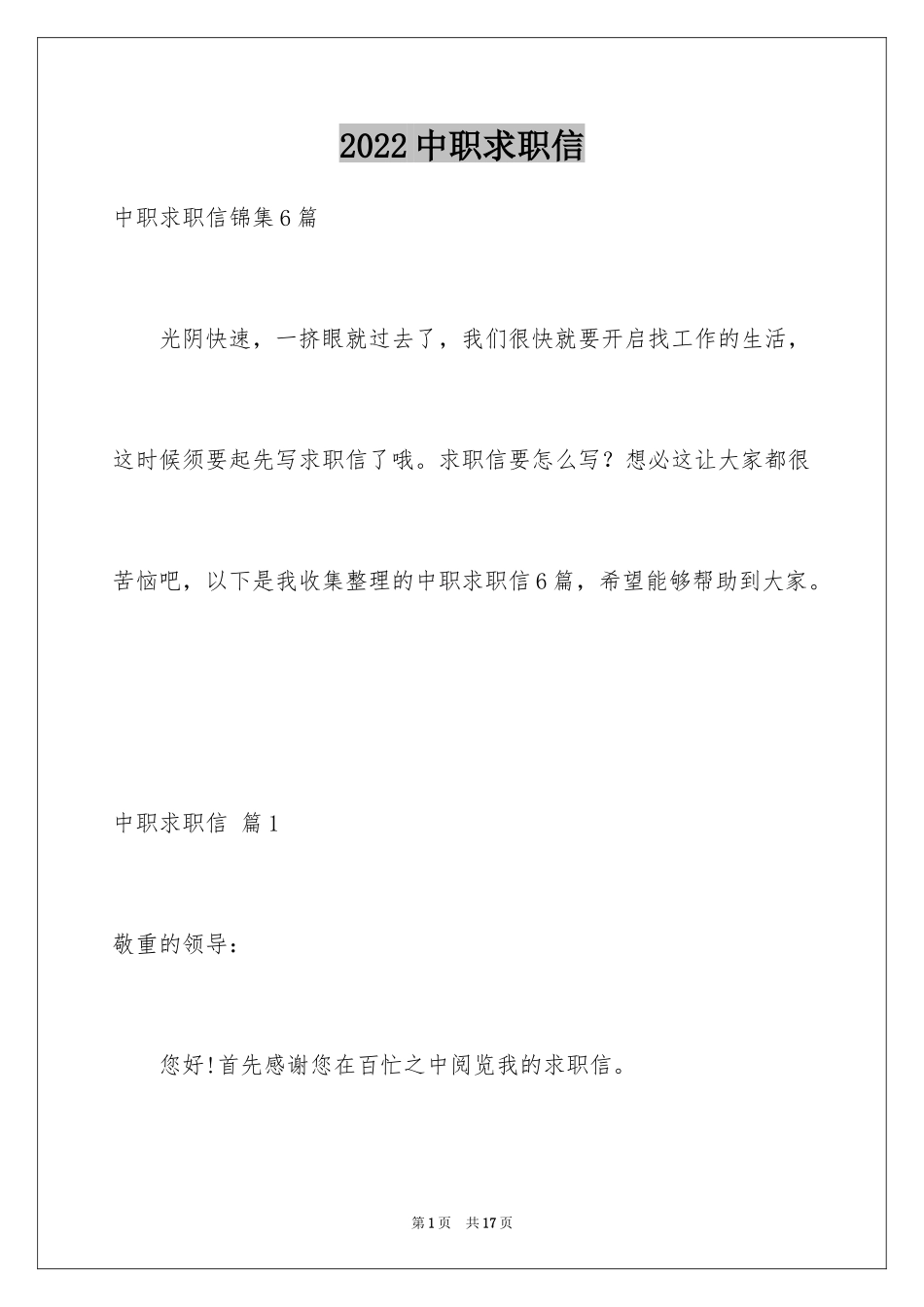 2022中职求职信

中职求职信锦集6篇

光阴快速，一挤眼就过去了，我们很快就要开启找工作的生活，这时候须要起先写求职信了哦。求职信要怎么写？想必这让大家都很苦恼吧，以下是我收集整理的中职求职信6篇，希望能够帮助到大家。

中职求职信 篇1

敬重的领导：

您好!首先感谢您在百忙之中阅览我的求职信。

第1页 共17页